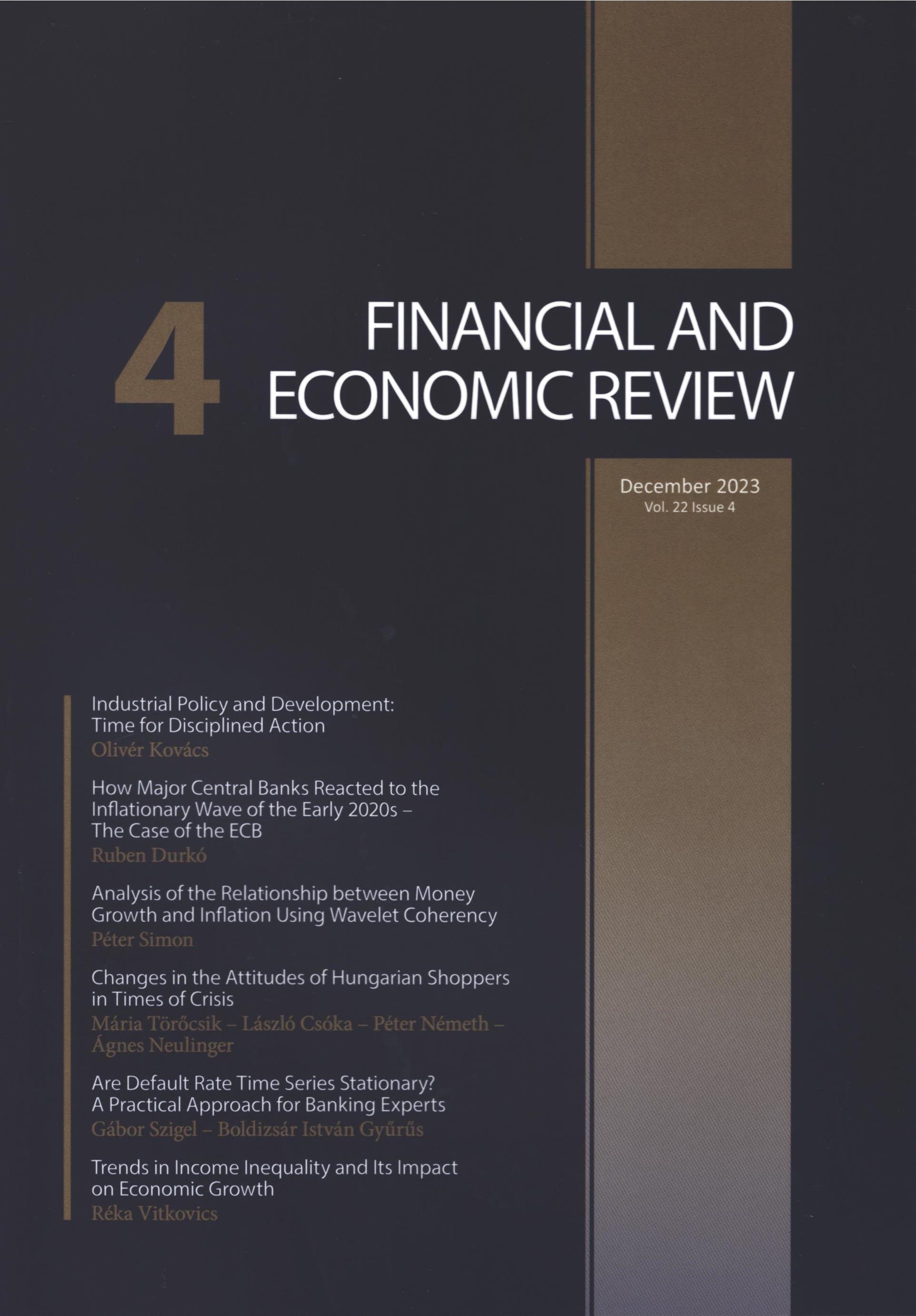 4

FINANCIAL AND ECONOMIC REVIEW

December 2023
Vol. 22 Issue 4

Industrial Policy and Development: Time for Disciplined Action
Olivér Kovács

How Major Central Banks Reacted to the Inflationary Wave of the Early 2020s – The Case of the ECB
Ruben Durkó

Analysis of the Relationship between Money Growth and Inflation Using Wavelet Coherency
Péter Simon

Changes in the Attitudes of Hungarian Shoppers in Times of Crisis
Mária Törőcsik – László Csóka – Péter Németh – Ágnes Neulinger

Are Default Rate Time Series Stationary? A Practical Approach for Banking Experts
Gábor Szigel – Boldizsár István Gyűrűs

Trends in Income Inequality and Its Impact on Economic Growth
Réka Vitkovics